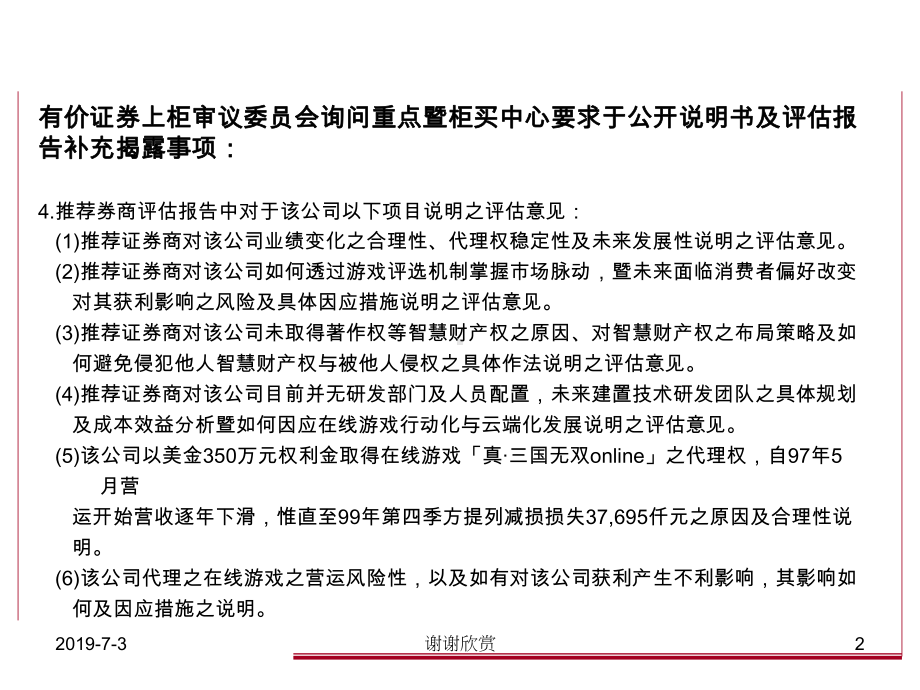 有价证券上柜审议委员会询问重点暨柜买中心要求于公开说明书及评估报告补充揭露事项：

4.推荐券商评估报告中对于该公司以下项目说明之评估意见：

(1)推荐证券商对该公司业绩变化之合理性、代理权稳定性及未来发展性说明之评估意见。

(2)推荐证券商对该公司如何透过游戏评选机制掌握市场脉动，暨未来面临消费者偏好改变对其获利影响之风险及具体因应措施说明之评估意见。

(3)推荐证券商对该公司未取得著作权等智慧财产权之原因、对智慧财产权之布局策略及如何避免侵犯他人智慧财产权与被他人侵权之具体作法说明之评估意见。

(4)推荐证券商对该公司目前并无研发部门及人员配置，未来建置技术研发团队之具体规划及成本效益分析暨如何因应在线游戏行动化与云端化发展说明之评估意见。

(5)该公司以美金350万元权利金取得在线游戏「真·三国无双online」之代理权，自97年5月营

运开始营收逐年下滑，惟直至99年第四季方提列减损损失37,695仟元之原因及合理性说明。

(6)该公司代理之在线游戏之营运风险性，以及如有对该公司获利产生不利影响，其影响如何及因应措施之说明。

2019-7-3

谢谢欣赏

2